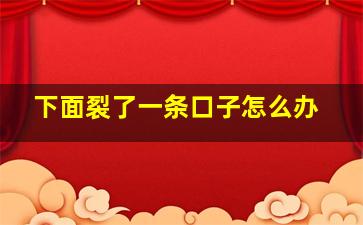 下面裂了一条口子怎么办